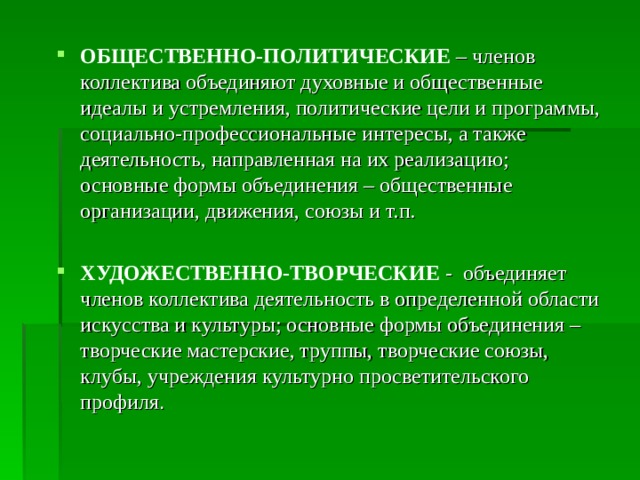 ОБЩЕСТВЕННО-ПОЛИТИЧЕСКИЕ – членов коллектива объединяют духовные и общественные идеалы и устремления, политические цели и программы, социально-профессиональные интересы, а также деятельность, направленная на их реализацию; основные формы объединения – общественные организации, движения, союзы и т.п.

ХУДОЖЕСТВЕННО-ТВОРЧЕСКИЕ - объединяет членов коллектива деятельность в определенной области искусства и культуры; основные формы объединения – творческие мастерские, труппы, творческие союзы, клубы, учреждения культурно просветительского профиля.